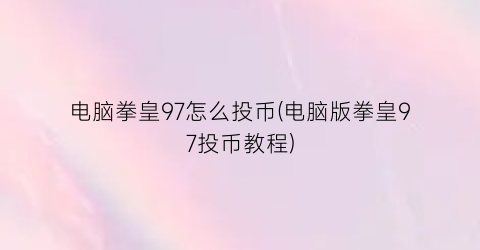 电脑拳皇97怎么投币(电脑版拳皇97投币教程)